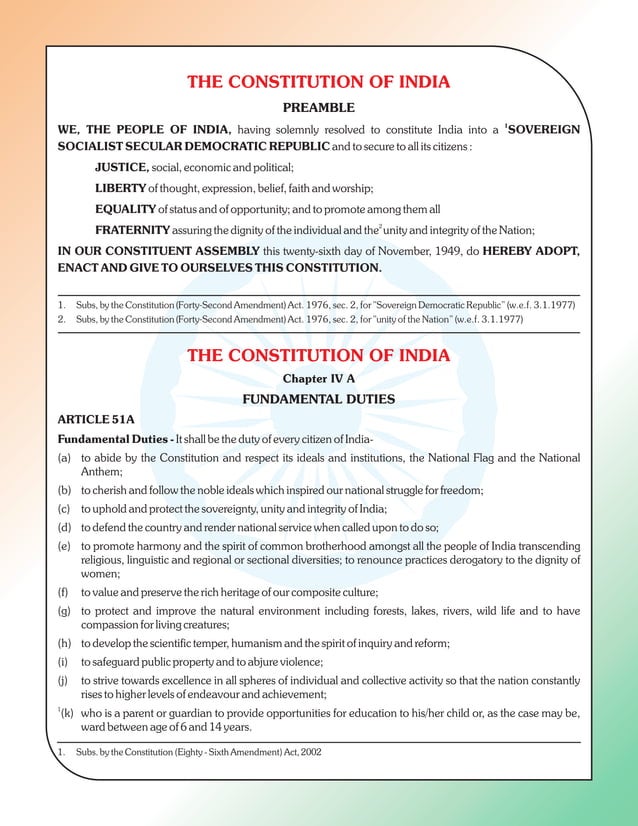 THE CONSTITUTION OF INDIA

PREAMBLE

WE, THE PEOPLE OF INDIA, having solemnly resolved to constitute India into a $^{1}$SOVEREIGN SOCIALIST SECULAR DEMOCRATIC REPUBLIC and to secure to all its citizens :

JUSTICE, social, economic and political;

LIBERTY of thought, expression, belief, faith and worship;

EQUALITY of status and of opportunity; and to promote among them all

FRATERNITY assuring the dignity of the individual and the$^{2}$ unity and integrity of the Nation;

IN OUR CONSTITUENT ASSEMBLY this twenty-sixth day of November, 1949, do HEREBY ADOPT, ENACT AND GIVE TO OURSELVES THIS CONSTITUTION.

1. Subs, by the Constitution (Forty-Second Amendment) Act. 1976, sec. 2, for "Sovereign Democratic Republic" (w.e.f. 3.1.1977)
2. Subs, by the Constitution (Forty-Second Amendment) Act. 1976, sec. 2, for "unity of the Nation" (w.e.f. 3.1.1977)

THE CONSTITUTION OF INDIA

Chapter IV A

FUNDAMENTAL DUTIES

ARTICLE 51A

Fundamental Duties - It shall be the duty of every citizen of India-

(a) to abide by the Constitution and respect its ideals and institutions, the National Flag and the National Anthem;

(b) to cherish and follow the noble ideals which inspired our national struggle for freedom;

(c) to uphold and protect the sovereignty, unity and integrity of India;

(d) to defend the country and render national service when called upon to do so;

(e) to promote harmony and the spirit of common brotherhood amongst all the people of India transcending religious, linguistic and regional or sectional diversities; to renounce practices derogatory to the dignity of women;

(f) to value and preserve the rich heritage of our composite culture;

(g) to protect and improve the natural environment including forests, lakes, rivers, wild life and to have compassion for living creatures;

(h) to develop the scientific temper, humanism and the spirit of inquiry and reform;

(i) to safeguard public property and to abjure violence;

(j) to strive towards excellence in all spheres of individual and collective activity so that the nation constantly rises to higher levels of endeavour and achievement;

$^{1}$(k) who is a parent or guardian to provide opportunities for education to his/her child or, as the case may be, ward between age of 6 and 14 years.

1. Subs. by the Constitution (Eighty - Sixth Amendment) Act, 2002